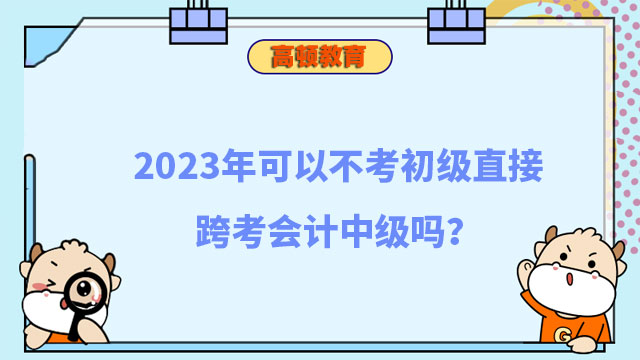 高顿教育

2023年可以不考初级直接跨考会计中级吗？

G